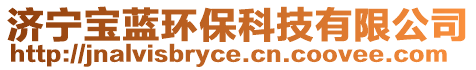 济宁宝蓝环保科技有限公司
http://jnalvisbryce.cn.coovee.com